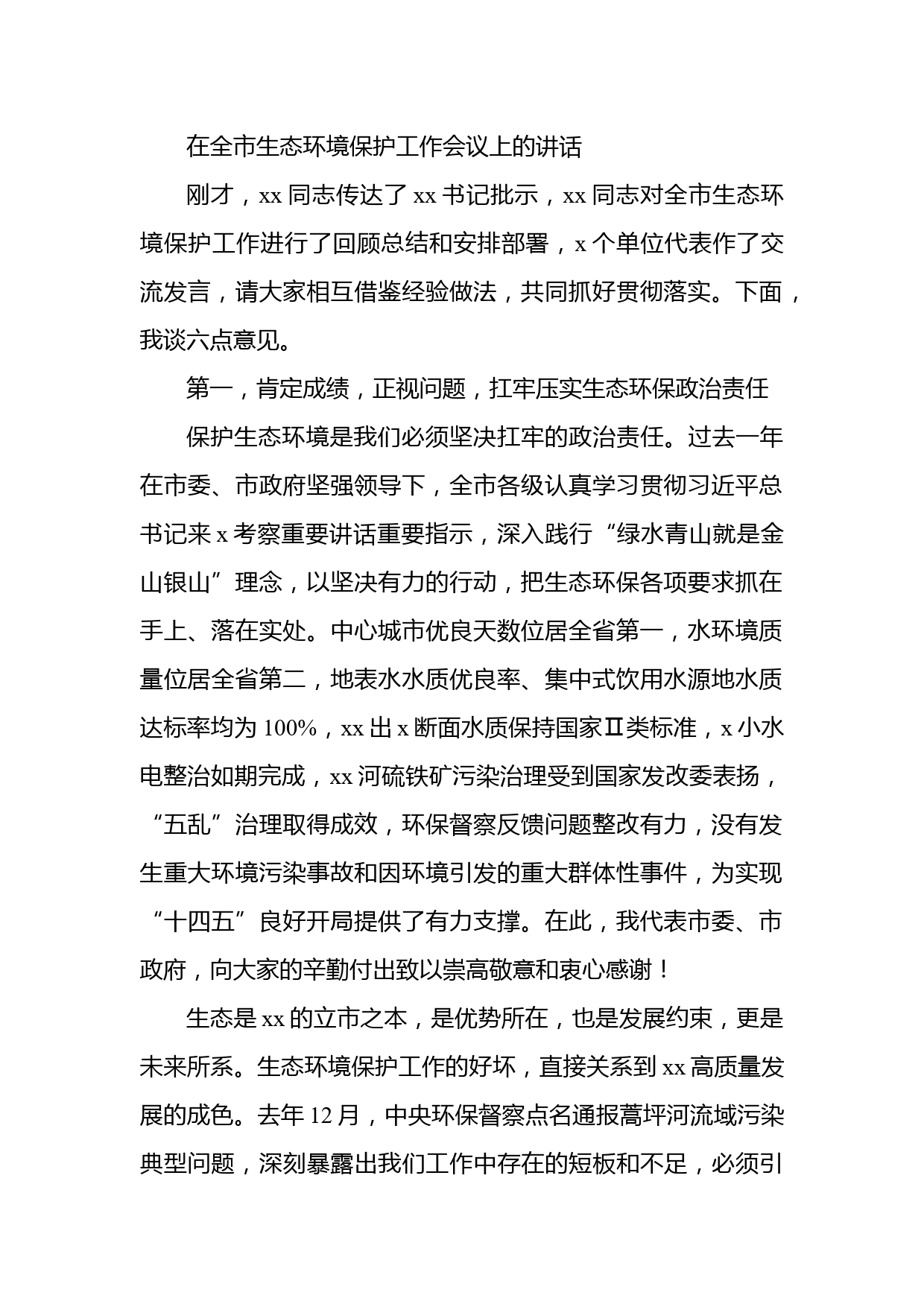 在全市生态环境保护工作会议上的讲话

刚才，xx 同志传达了 xx 书记批示，xx 同志对全市生态环境保护工作进行了回顾总结和安排部署，x 个单位代表作了交流发言，请大家相互借鉴经验做法，共同抓好贯彻落实。下面，我谈六点意见。

第一，肯定成绩，正视问题，扛牢压实生态环保政治责任

保护生态环境是我们必须坚决扛牢的政治责任。过去一年在市委、市政府坚强领导下，全市各级认真学习贯彻习近平总书记来 x 考察重要讲话重要指示，深入践行“绿水青山就是金山银山”理念，以坚决有力的行动，把生态环保各项要求抓在手上、落在实处。中心城市优良天数位居全省第一，水环境质量位居全省第二，地表水水质优良率、集中式饮用水源地水质达标率均为 100%，xx 出 x 断面水质保持国家Ⅱ类标准，x 小水电整治如期完成，xx 河硫铁矿污染治理受到国家发改委表扬，“五乱”治理取得成效，环保督察反馈问题整改有力，没有发生重大环境污染事故和因环境引发的重大群体性事件，为实现“十四五”良好开局提供了有力支撑。在此，我代表市委、市政府，向大家的辛勤付出致以崇高敬意和衷心感谢！

生态是 xx 的立市之本，是优势所在，也是发展约束，更是未来所系。生态环境保护工作的好坏，直接关系到 xx 高质量发展的成色。去年 12 月，中央环保督察点名通报蒿坪河流域污染典型问题，深刻暴露出我们工作中存在的短板和不足，必须引